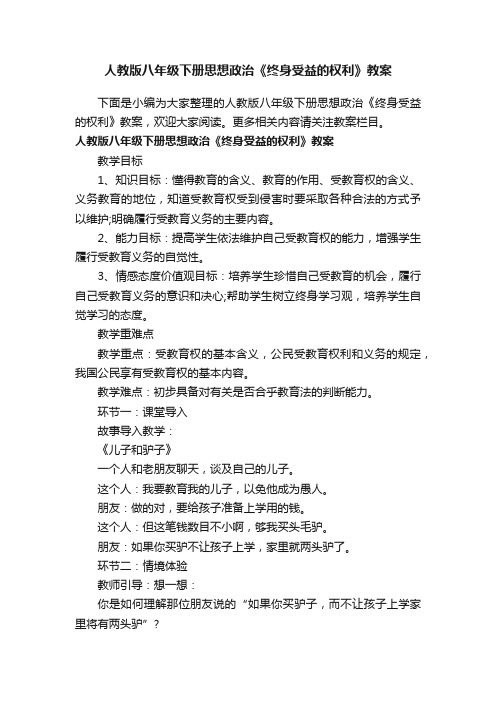 人教版八年级下册思想政治《终身受益的权利》教案

下面是小编为大家整理的人教版八年级下册思想政治《终身受益的权利》教案，欢迎大家阅读。更多相关内容请关注教案栏目。

人教版八年级下册思想政治《终身受益的权利》教案

教学目标

1、知识目标：懂得教育的含义、教育的作用、受教育权的含义、义务教育的地位，知道受教育权受到侵害时要采取各种合法的方式予以维护;明确履行受教育义务的主要内容。

2、能力目标：提高学生依法维护自己受教育权的能力，增强学生履行受教育义务的自觉性。

3、情感态度价值观目标：培养学生珍惜自己受教育的机会，履行自己受教育义务的意识和决心;帮助学生树立终身学习观，培养学生自觉学习的态度。

教学重难点

教学重点：受教育权的基本含义，公民受教育权利和义务的规定，我国公民享有受教育权的基本内容。

教学难点：初步具备对有关是否合乎教育法的判断能力。

环节一：课堂导入

故事导入教学：

《儿子和驴子》

一个人和老朋友聊天，谈及自己的儿子。

这个人：我要教育我的儿子，以免他成为愚人。

朋友：做的对，要给孩子准备上学用的钱。

这个人：但这笔钱数目不小啊，够我买头毛驴。

朋友：如果你买驴不让孩子上学，家里就两头驴了。

环节二：情境体验

教师引导：想一想：

你是如何理解那位朋友说的“如果你买驴子，而不让孩子上学家里将有两头驴”？